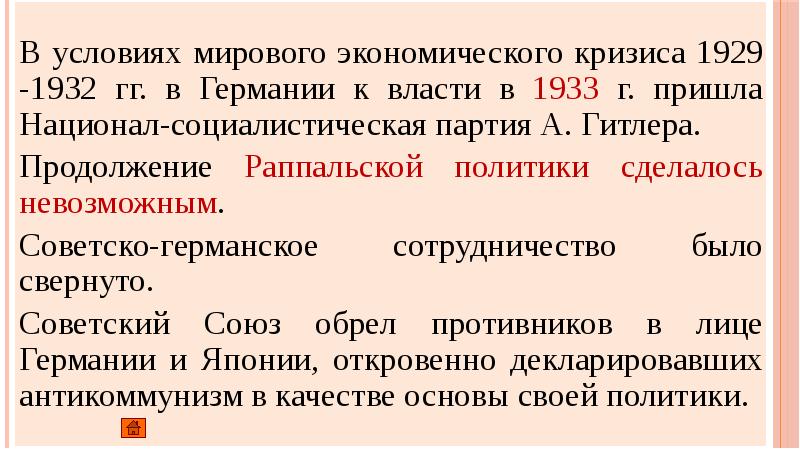 В условиях мирового экономического кризиса 1929 -1932 гг. в Германии к власти в 1933 г. пришла Национал-социалистическая партия А. Гитлера.

Продолжение Раппальской политики сделалось невозможным.

Советско-германское сотрудничество было свернуто.

Советский Союз обрел противников в лице Германии и Японии, откровенно декларировавших антикоммунизм в качестве основы своей политики.